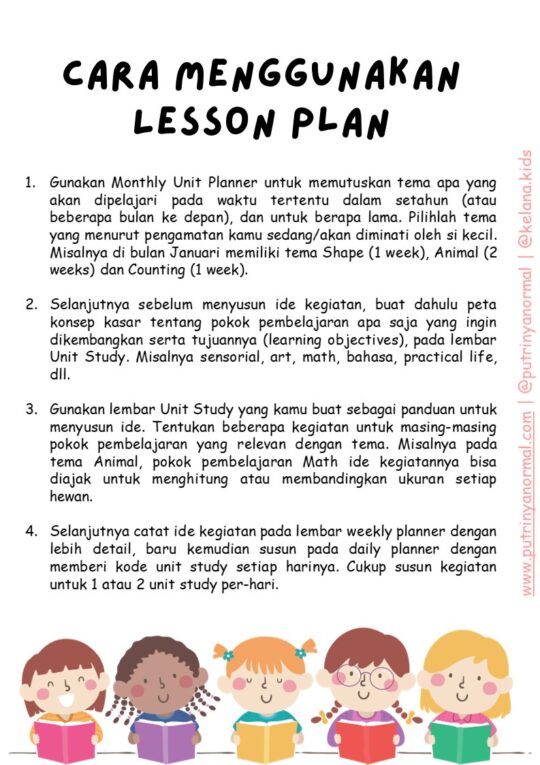 CARA MENGGUNAKAN LESSON PLAN

1. Gunakan Monthly Unit Planner untuk memutuskan tema apa yang akan dipelajari pada waktu tertentu dalam setahun (atau beberapa bulan ke depan), dan untuk berapa lama. Pilihlah tema yang menurut pengamatan kamu sedang/akan diminati oleh si kecil. Misalnya di bulan Januari memiliki tema Shape (1 week), Animal (2 weeks) dan Counting (1 week).

2. Selanjutnya sebelum menyusun ide kegiatan, buat dahulu peta konsep kasar tentang pokok pembelajaran apa saja yang ingin dikembangkan serta tujuannya (learning objectives), pada lembar Unit Study. Misalnya sensorial, art, math, bahasa, practical life, dll.

3. Gunakan lembar Unit Study yang kamu buat sebagai panduan untuk menyusun ide. Tentukan beberapa kegiatan untuk masing-masing pokok pembelajaran yang relevan dengan tema. Misalnya pada tema Animal, pokok pembelajaran Math ide kegiatannya bisa diajak untuk menghitung atau membandingkan ukuran setiap hewan.

4. Selanjutnya catat ide kegiatan pada lembar weekly planner dengan lebih detail, baru kemudian susun pada daily planner dengan memberi kode unit study setiap harinya. Cukup susun kegiatan untuk 1 atau 2 unit study per-hari.

www.putrinyanormal.com | @putrinyanormal | @kelana.kids